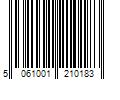 5 061001 210183